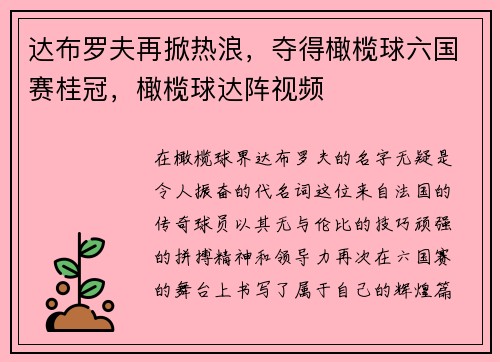 达布罗夫再掀热浪，夺得橄榄球六国赛桂冠，橄榄球达阵视频

在橄榄球界达布罗夫的名字无疑是令人振奋的代名词这位来自法国的传奇球员以其无与伦比的技巧顽强的拼搏精神和领导力再次在六国赛的舞台上书写了属于自己的辉煌篇